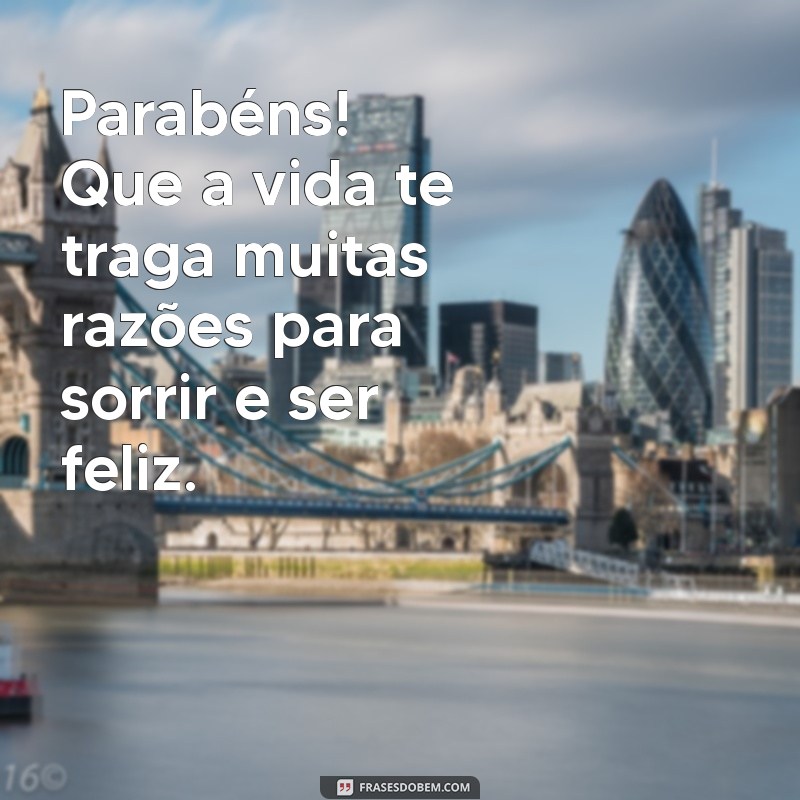 Parabéns! Que a vida te traga muitas razões para sorrir e ser feliz.

16©

FRASESDOBEM.COM